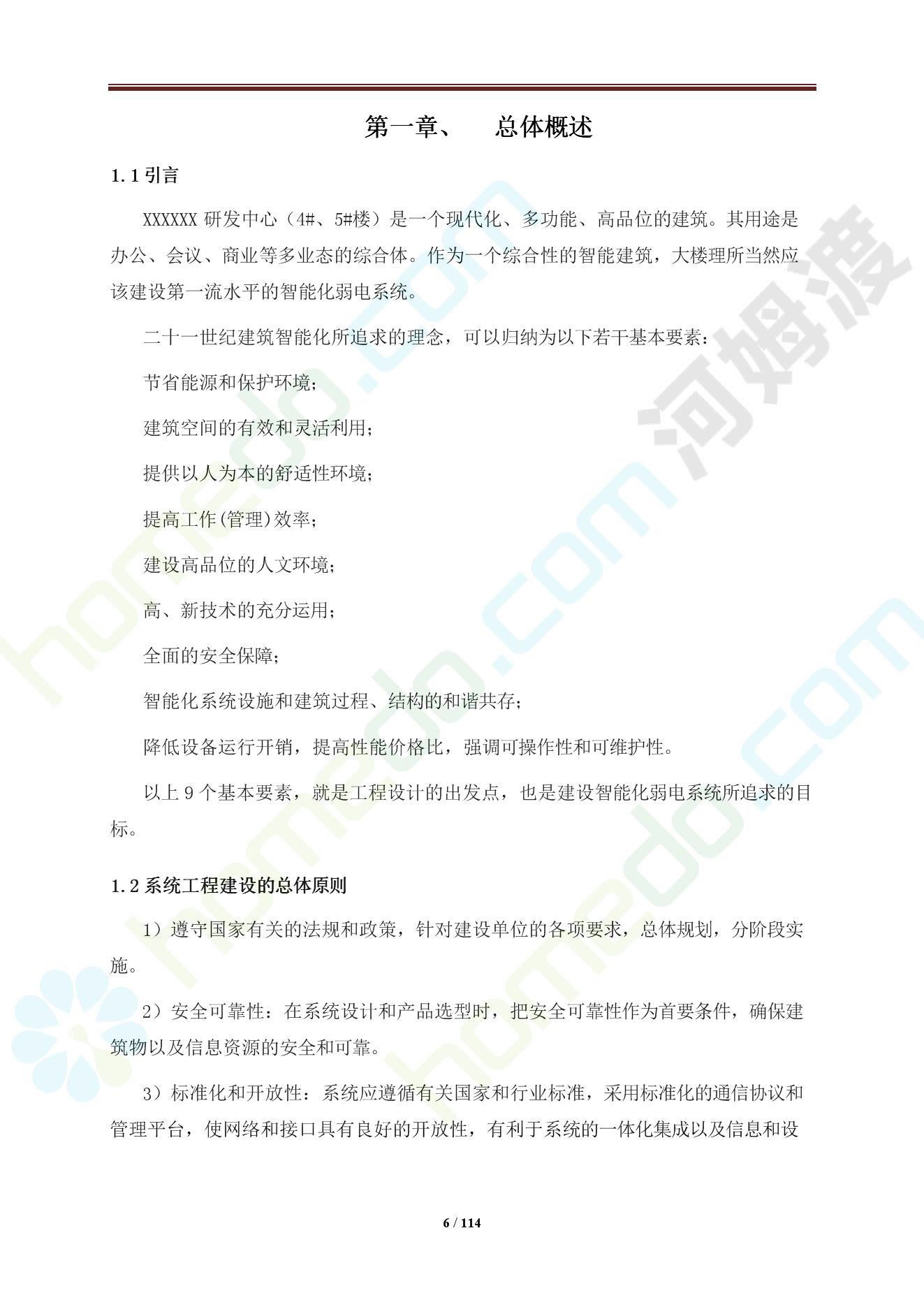 第一章、　总体概述

1.1 引言

XXXXXX 研发中心（4#、5#楼）是一个现代化、多功能、高品位的建筑。其用途是办公、会议、商业等多业态的综合体。作为一个综合性的智能建筑，大楼理所当然应该建设第一流水平的智能化弱电系统。

二十一世纪建筑智能化所追求的理念，可以归纳为以下若干基本要素：

节省能源和保护环境；

建筑空间的有效和灵活利用；

提供以人为本的舒适性环境；

提高工作(管理)效率；

建设高品位的人文环境；

高、新技术的充分运用；

全面的安全保障；

智能化系统设施和建筑过程、结构的和谐共存；

降低设备运行开销，提高性能价格比，强调可操作性和可维护性。

以上 9 个基本要素，就是工程设计的出发点，也是建设智能化弱电系统所追求的目标。

1.2 系统工程建设的总体原则

1）遵守国家有关的法规和政策，针对建设单位的各项要求，总体规划，分阶段实施。

2）安全可靠性：在系统设计和产品选型时，把安全可靠性作为首要条件，确保建筑物以及信息资源的安全和可靠。

3）标准化和开放性：系统应遵循有关国家和行业标准，采用标准化的通信协议和管理平台，使网络和接口具有良好的开放性，有利于系统的一体化集成以及信息和设

6 / 114

河姆渡
homedo.com